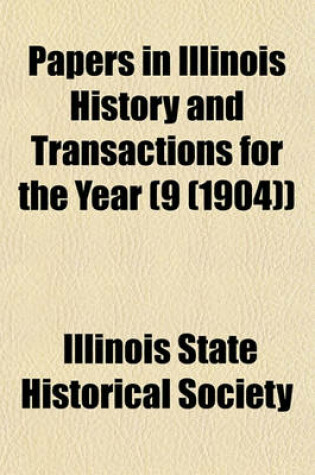 Papers in Illinois History and Transactions for the Year (9 (1904))

Illinois State Historical Society